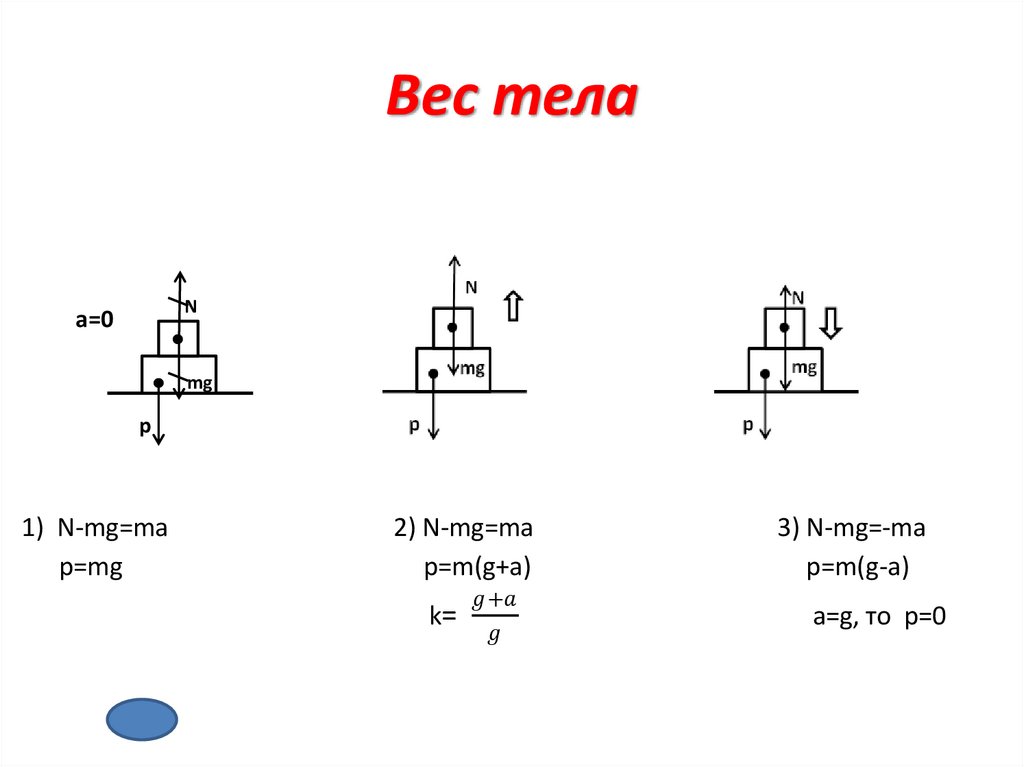 Вес тела

a=0

N

mg

p

N

mg

p

N

mg

p

1) N-mg=ma
p=mg

2) N-mg=ma
p=m(g+a)
k= $\frac{g+a}{g}$

3) N-mg=-ma
p=m(g-a)
a=g, то p=0